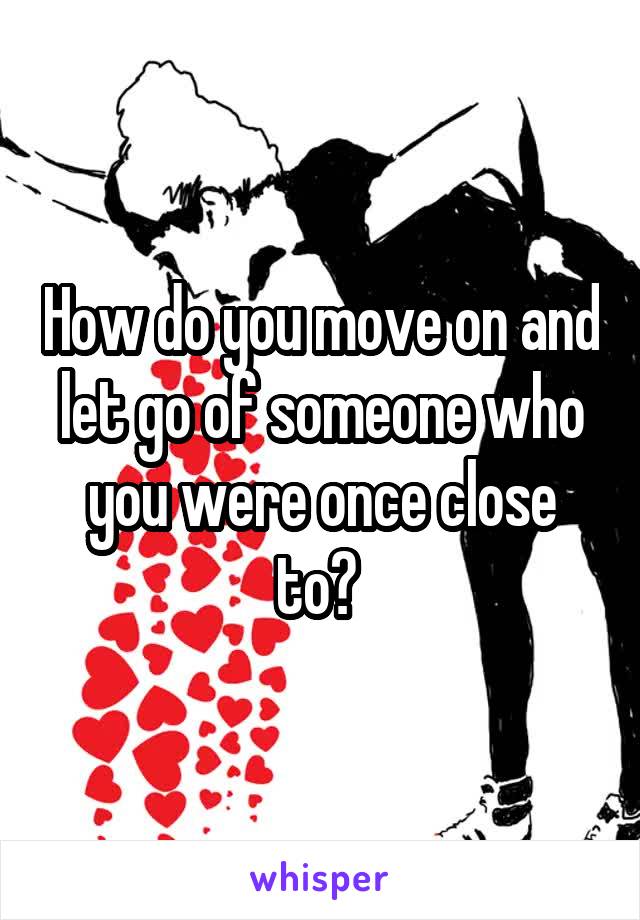 How do you move on and let go of someone who you were once close to?

whisper